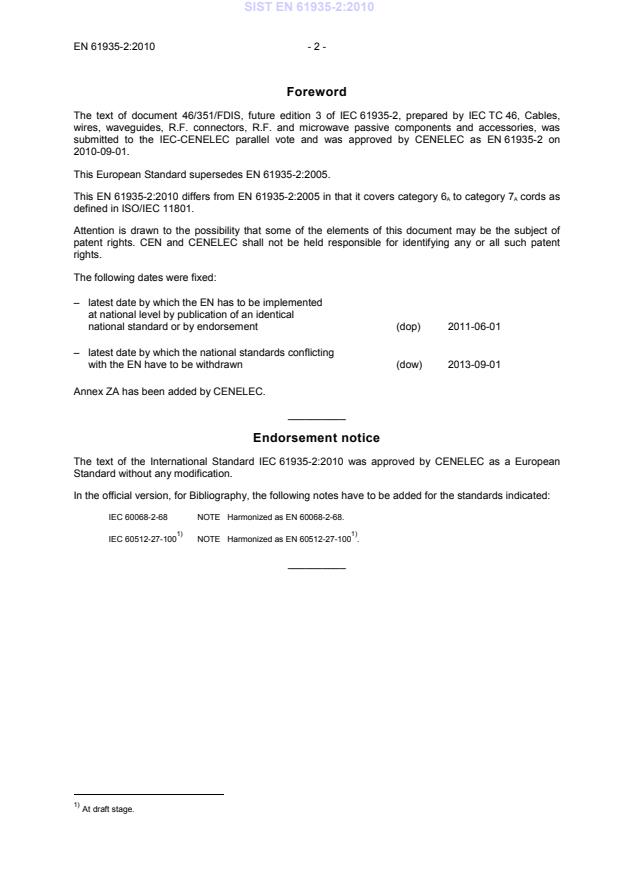 SIST EN 61935-2:2010

EN 61935-2:2010 - 2 -

Foreword

The text of document 46/351/FDIS, future edition 3 of IEC 61935-2, prepared by IEC TC 46, Cables, wires, waveguides, R.F. connectors, R.F. and microwave passive components and accessories, was submitted to the IEC-CENELEC parallel vote and was approved by CENELEC as EN 61935-2 on 2010-09-01.

This European Standard supersedes EN 61935-2:2005.

This EN 61935-2:2010 differs from EN 61935-2:2005 in that it covers category $6_A$ to category $7_A$ cords as defined in ISO/IEC 11801.

Attention is drawn to the possibility that some of the elements of this document may be the subject of patent rights. CEN and CENELEC shall not be held responsible for identifying any or all such patent rights.

The following dates were fixed:

– latest date by which the EN has to be implemented at national level by publication of an identical national standard or by endorsement (dop) 2011-06-01

– latest date by which the national standards conflicting with the EN have to be withdrawn (dow) 2013-09-01

Annex ZA has been added by CENELEC.

Endorsement notice

The text of the International Standard IEC 61935-2:2010 was approved by CENELEC as a European Standard without any modification.

In the official version, for Bibliography, the following notes have to be added for the standards indicated:

IEC 60068-2-68 NOTE Harmonized as EN 60068-2-68.

IEC 60512-27-100$^{1)}$ NOTE Harmonized as EN 60512-27-100$^{1)}$.

$^{1)}$ At draft stage.